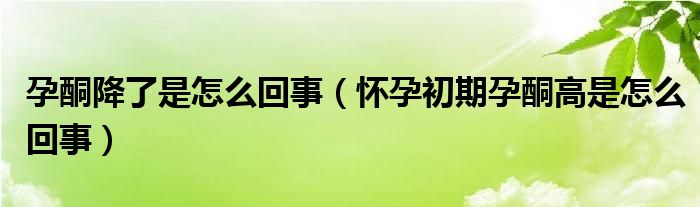 孕酮降了是怎么回事（怀孕初期孕酮高是怎么回事）